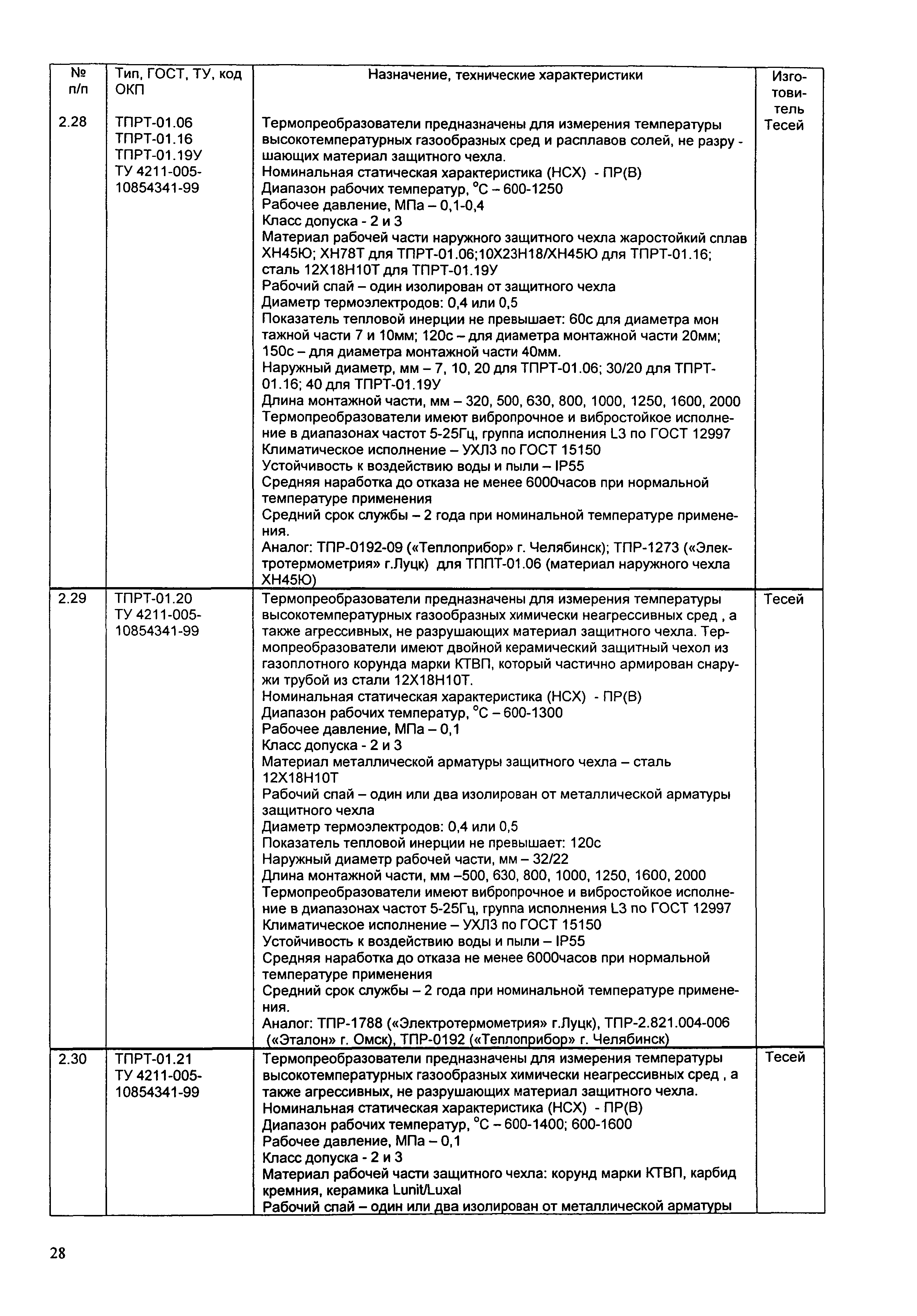 | № п/п | Тип, ГОСТ, ТУ, код ОКП | Назначение, технические характеристики | Изготовитель |
|---|---|---|---|
| 2.28 | ТПРТ-01.06 ТПРТ-01.16 ТПРТ-01.19У ТУ 4211-005-10854341-99 | Термопреобразователи предназначены для измерения температуры высокотемпературных газообразных сред и расплавов солей, не разрушающих материал защитного чехла. Номинальная статическая характеристика (НСХ) - ПР(В) Диапазон рабочих температур, °С – 600-1250 Рабочее давление, МПа – 0,1-0,4 Класс допуска - 2 и 3 Материал рабочей части наружного защитного чехла жаростойкий сплав ХН45Ю; ХН78Т для ТПРТ-01.06;10Х23Н18/ХН45Ю для ТПРТ-01.16; сталь 12Х18Н10Т для ТПРТ-01.19У Рабочий спай – один изолирован от защитного чехла Диаметр термоэлектродов: 0,4 или 0,5 Показатель тепловой инерции не превышает: 60с для диаметра монтажной части 7 и 10мм; 120с – для диаметра монтажной части 20мм; 150с – для диаметра монтажной части 40мм. Наружный диаметр, мм – 7, 10, 20 для ТПРТ-01.06; 30/20 для ТПРТ-01.16; 40 для ТПРТ-01.19У Длина монтажной части, мм – 320, 500, 630, 800, 1000, 1250, 1600, 2000 Термопреобразователи имеют вибропрочное и вибростойкое исполнение в диапазонах частот 5-25Гц, группа исполнения L3 по ГОСТ 12997 Климатическое исполнение – УХЛ3 по ГОСТ 15150 Устойчивость к воздействию воды и пыли – IP55 Средняя наработка до отказа не менее 6000часов при нормальной температуре применения Средний срок службы – 2 года при номинальной температуре применения. Аналог: ТПР-0192-09 («Теплоприбор» г. Челябинск); ТПР-1273 («Электротермометрия» г.Луцк) для ТППТ-01.06 (материал наружного чехла ХН45Ю) | Тесей |
| 2.29 | ТПРТ-01.20 ТУ 4211-005-10854341-99 | Термопреобразователи предназначены для измерения температуры высокотемпературных газообразных химически неагрессивных сред , а также агрессивных, не разрушающих материал защитного чехла. Термопреобразователи имеют двойной керамический защитный чехол из газоплотного корунда марки КТВП, который частично армирован снаружи трубой из стали 12Х18Н10Т. Номинальная статическая характеристика (НСХ) - ПР(В) Диапазон рабочих температур, °С – 600-1300 Рабочее давление, МПа – 0,1 Класс допуска - 2 и 3 Материал металлической арматуры защитного чехла – сталь 12Х18Н10Т Рабочий спай – один или два изолирован от металлической арматуры защитного чехла Диаметр термоэлектродов: 0,4 или 0,5 Показатель тепловой инерции не превышает: 120с Наружный диаметр рабочей части, мм – 32/22 Длина монтажной части, мм –500, 630, 800, 1000, 1250, 1600, 2000 Термопреобразователи имеют вибропрочное и вибростойкое исполнение в диапазонах частот 5-25Гц, группа исполнения L3 по ГОСТ 12997 Климатическое исполнение – УХЛ3 по ГОСТ 15150 Устойчивость к воздействию воды и пыли – IP55 Средняя наработка до отказа не менее 6000часов при нормальной температуре применения Средний срок службы – 2 года при номинальной температуре применения. Аналог: ТПР-1788 («Электротермометрия» г.Луцк), ТПР-2.821.004-006 («Эталон» г. Омск), ТПР-0192 («Теплоприбор» г. Челябинск) | Тесей |
| 2.30 | ТПРТ-01.21 ТУ 4211-005-10854341-99 | Термопреобразователи предназначены для измерения температуры высокотемпературных газообразных химически неагрессивных сред , а также агрессивных, не разрушающих материал защитного чехла. Номинальная статическая характеристика (НСХ) - ПР(В) Диапазон рабочих температур, °С – 600-1400; 600-1600 Рабочее давление, МПа – 0,1 Класс допуска - 2 и 3 Материал рабочей части защитного чехла: корунд марки КТВП, карбид кремния, керамика Lunit/Luxal Рабочий спай – один или два изолирован от металлической арматуры | Тесей |

28